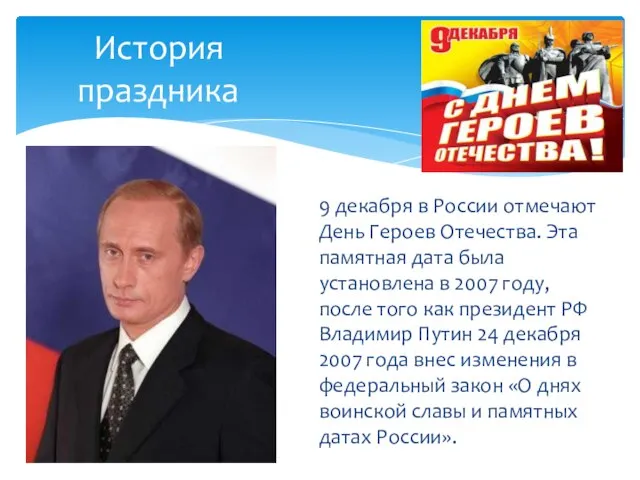 История праздника

9 ДЕКАБРЯ

С ДНЕМ ГЕРОЕВ ОТЕЧЕСТВА!

9 декабря в России отмечают День Героев Отечества. Эта памятная дата была установлена в 2007 году, после того как президент РФ Владимир Путин 24 декабря 2007 года внес изменения в федеральный закон «О днях воинской славы и памятных датах России».